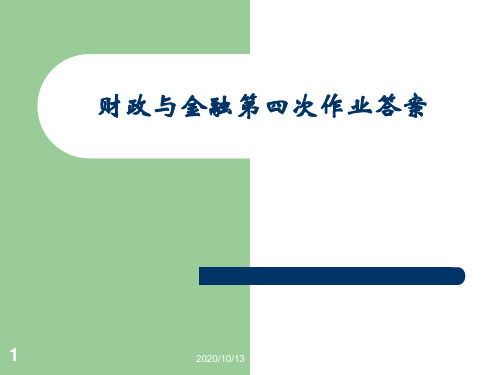 财政与金融第四次作业答案

1

2020/10/13